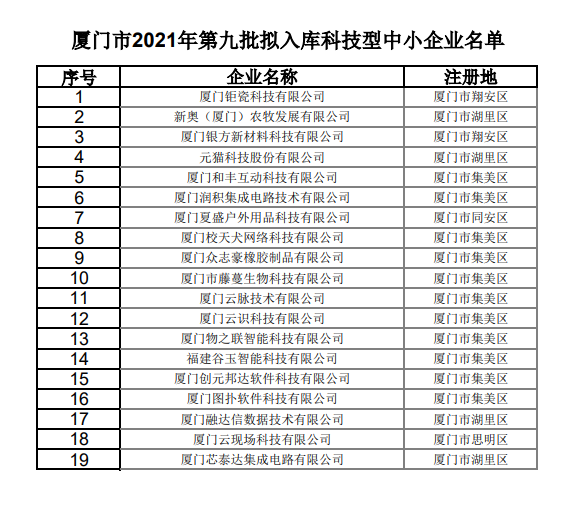 厦门市2021年第九批拟入库科技型中小企业名单

| 序号 | 企业名称 | 注册地 |
|---|---|---|
| 1 | 厦门钜瓷科技有限公司 | 厦门市翔安区 |
| 2 | 新奥（厦门）农牧发展有限公司 | 厦门市湖里区 |
| 3 | 厦门银方新材料科技有限公司 | 厦门市翔安区 |
| 4 | 元猫科技股份有限公司 | 厦门市湖里区 |
| 5 | 厦门和丰互动科技有限公司 | 厦门市集美区 |
| 6 | 厦门润积集成电路技术有限公司 | 厦门市集美区 |
| 7 | 厦门夏盛户外用品科技有限公司 | 厦门市同安区 |
| 8 | 厦门校天犬网络科技有限公司 | 厦门市集美区 |
| 9 | 厦门众志豪橡胶制品有限公司 | 厦门市集美区 |
| 10 | 厦门市藤蔓生物科技有限公司 | 厦门市集美区 |
| 11 | 厦门云脉技术有限公司 | 厦门市集美区 |
| 12 | 厦门云识科技有限公司 | 厦门市集美区 |
| 13 | 厦门物之联智能科技有限公司 | 厦门市集美区 |
| 14 | 福建谷玉智能科技有限公司 | 厦门市集美区 |
| 15 | 厦门创元邦达软件科技有限公司 | 厦门市集美区 |
| 16 | 厦门图扑软件科技有限公司 | 厦门市集美区 |
| 17 | 厦门融达信数据技术有限公司 | 厦门市湖里区 |
| 18 | 厦门云现场科技有限公司 | 厦门市思明区 |
| 19 | 厦门芯泰达集成电路有限公司 | 厦门市湖里区 |